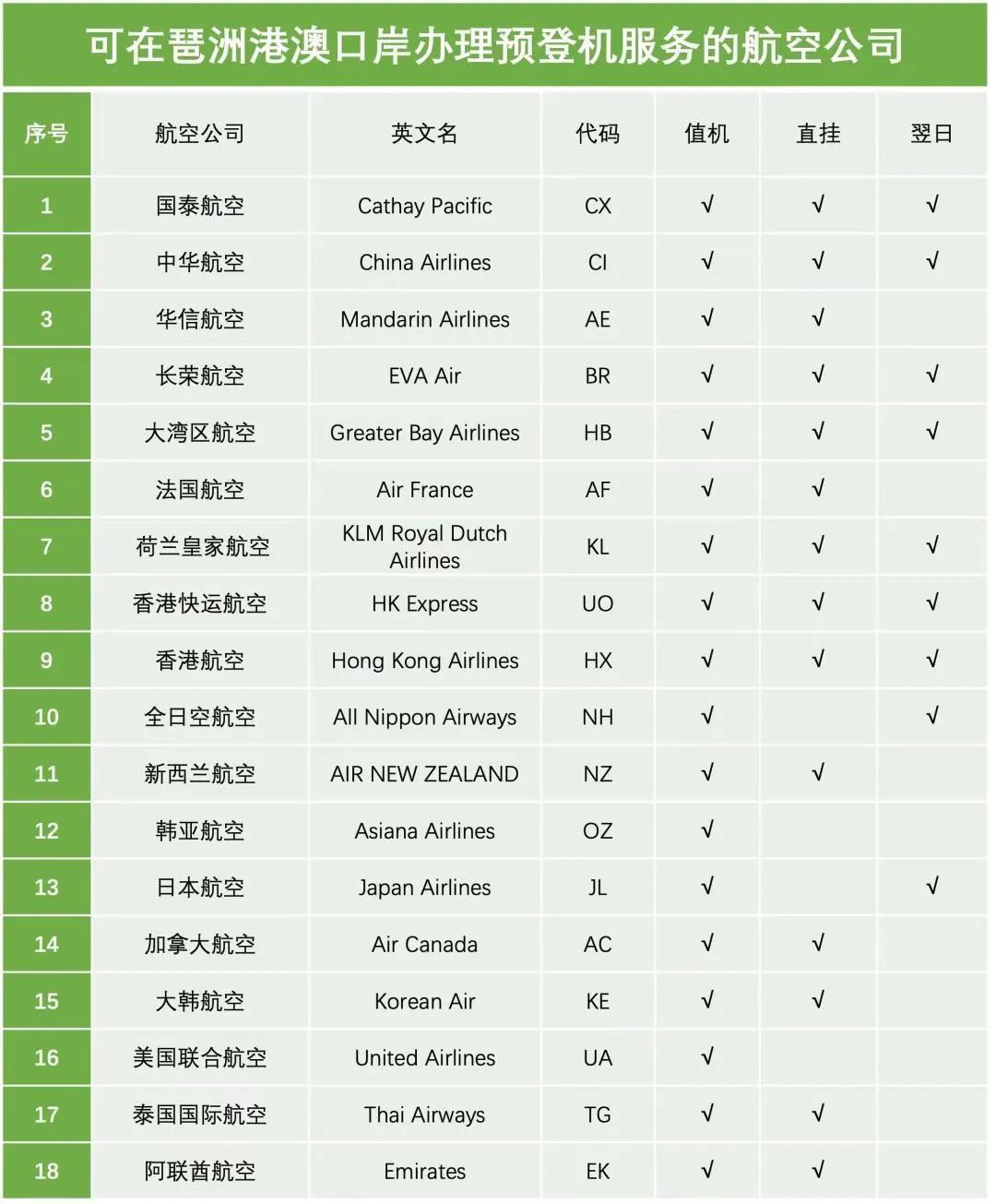 可在琶洲港澳口岸办理预登机服务的航空公司

| 序号 | 航空公司 | 英文名 | 代码 | 值机 | 直挂 | 翌日 |
|---|---|---|---|---|---|---|
| 1 | 国泰航空 | Cathay Pacific | CX | √ | √ | √ |
| 2 | 中华航空 | China Airlines | CI | √ | √ | √ |
| 3 | 华信航空 | Mandarin Airlines | AE | √ | √ | |
| 4 | 长荣航空 | EVA Air | BR | √ | √ | √ |
| 5 | 大湾区航空 | Greater Bay Airlines | HB | √ | √ | √ |
| 6 | 法国航空 | Air France | AF | √ | √ | |
| 7 | 荷兰皇家航空 | KLM Royal Dutch Airlines | KL | √ | √ | √ |
| 8 | 香港快运航空 | HK Express | UO | √ | √ | √ |
| 9 | 香港航空 | Hong Kong Airlines | HX | √ | √ | √ |
| 10 | 全日空航空 | All Nippon Airways | NH | √ | | √ |
| 11 | 新西兰航空 | AIR NEW ZEALAND | NZ | √ | √ | |
| 12 | 韩亚航空 | Asiana Airlines | OZ | √ | | |
| 13 | 日本航空 | Japan Airlines | JL | √ | | √ |
| 14 | 加拿大航空 | Air Canada | AC | √ | √ | |
| 15 | 大韩航空 | Korean Air | KE | √ | √ | |
| 16 | 美国联合航空 | United Airlines | UA | √ | | |
| 17 | 泰国国际航空 | Thai Airways | TG | √ | √ | |
| 18 | 阿联酋航空 | Emirates | EK | √ | √ | |